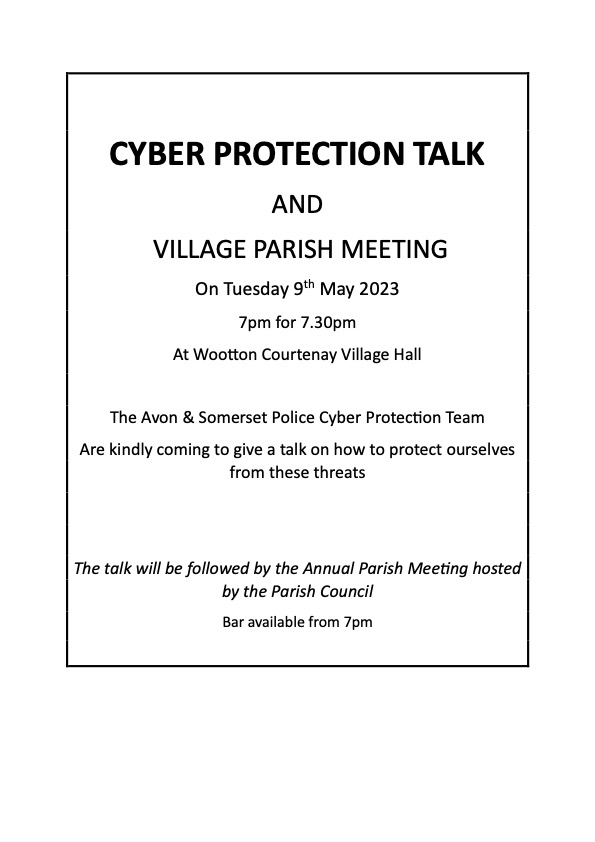 CYBER PROTECTION TALK

AND

VILLAGE PARISH MEETING

On Tuesday 9th May 2023

7pm for 7.30pm

At Wootton Courtenay Village Hall

The Avon & Somerset Police Cyber Protection Team

Are kindly coming to give a talk on how to protect ourselves from these threats

The talk will be followed by the Annual Parish Meeting hosted by the Parish Council

Bar available from 7pm